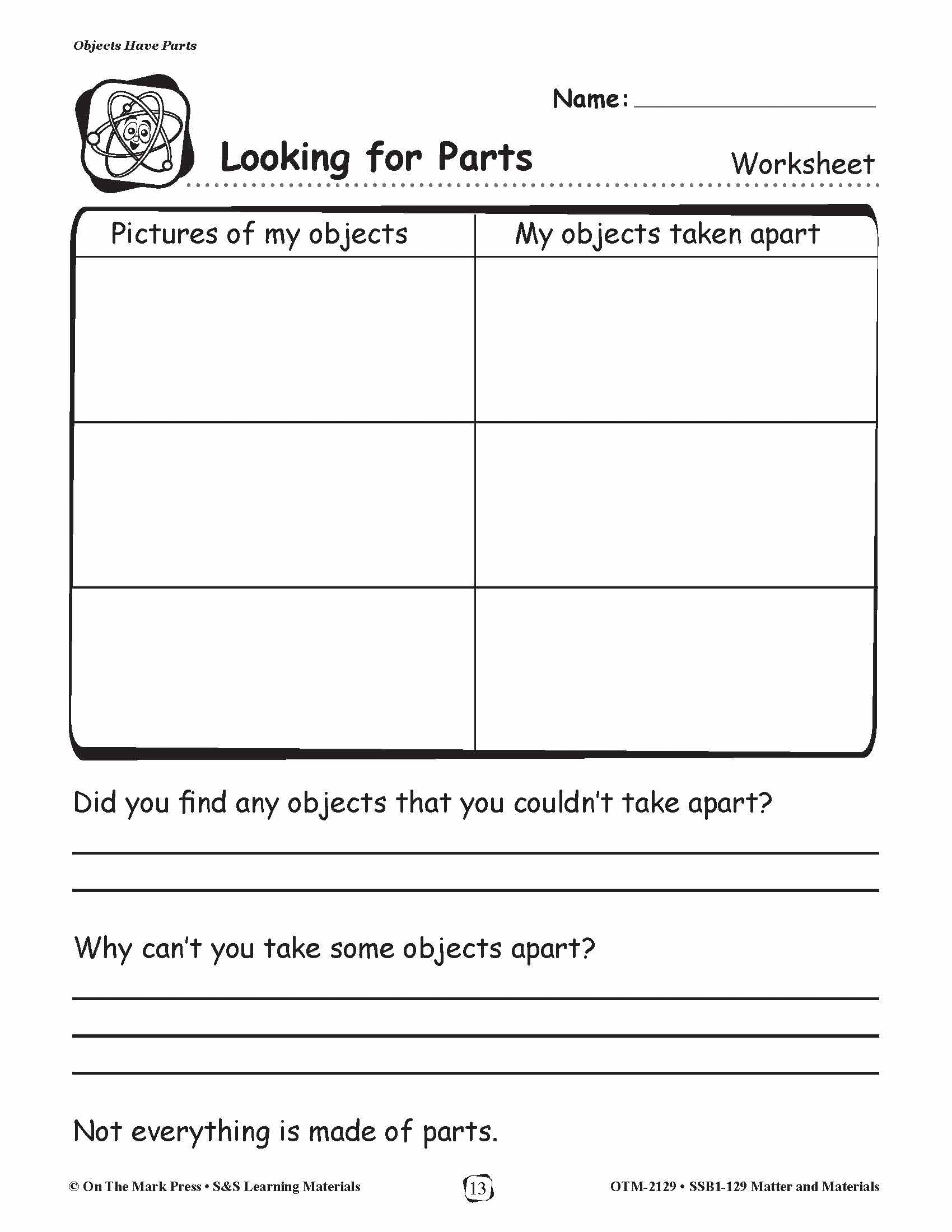 Objects Have Parts

Name: ____

Looking for Parts

Worksheet

| Pictures of my objects | My objects taken apart |
|---|---|
| | |
| | |
| | |

Did you find any objects that you couldn't take apart?

____

____

Why can't you take some objects apart?

____

____

____

Not everything is made of parts.

© On The Mark Press • S&S Learning Materials

13

OTM-2129 • SSB1-129 Matter and Materials